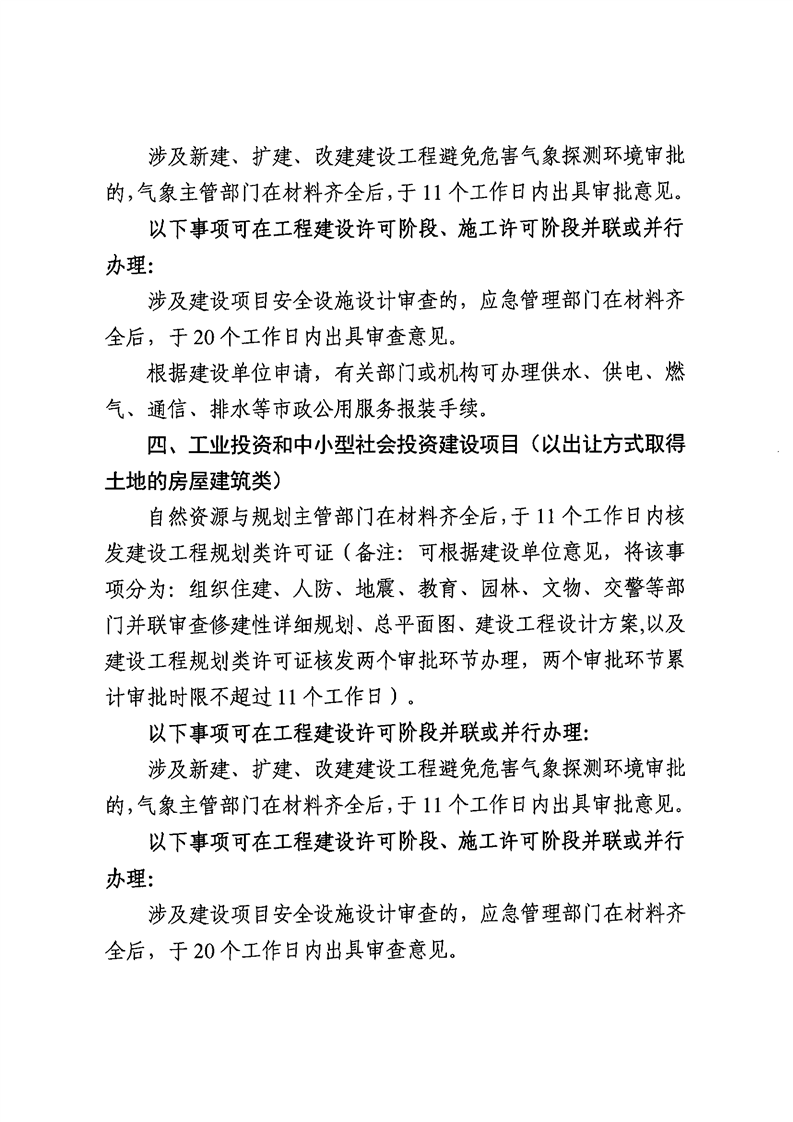 涉及新建、扩建、改建建设工程避免危害气象探测环境审批的，气象主管部门在材料齐全后，于11个工作日内出具审批意见。

以下事项可在工程建设许可阶段、施工许可阶段并联或并行办理：

涉及建设项目安全设施设计审查的，应急管理部门在材料齐全后，于20个工作日内出具审查意见。

根据建设单位申请，有关部门或机构可办理供水、供电、燃气、通信、排水等市政公用服务报装手续。

四、工业投资和中小型社会投资建设项目（以出让方式取得土地的房屋建筑类）

自然资源与规划主管部门在材料齐全后，于11个工作日内核发建设工程规划类许可证（备注：可根据建设单位意见，将该事项分为：组织住建、人防、地震、教育、园林、文物、交警等部门并联审查修建性详细规划、总平面图、建设工程设计方案，以及建设工程规划类许可证核发两个审批环节办理，两个审批环节累计审批时限不超过11个工作日）。

以下事项可在工程建设许可阶段并联或并行办理：

涉及新建、扩建、改建建设工程避免危害气象探测环境审批的，气象主管部门在材料齐全后，于11个工作日内出具审批意见。

以下事项可在工程建设许可阶段、施工许可阶段并联或并行办理：

涉及建设项目安全设施设计审查的，应急管理部门在材料齐全后，于20个工作日内出具审查意见。